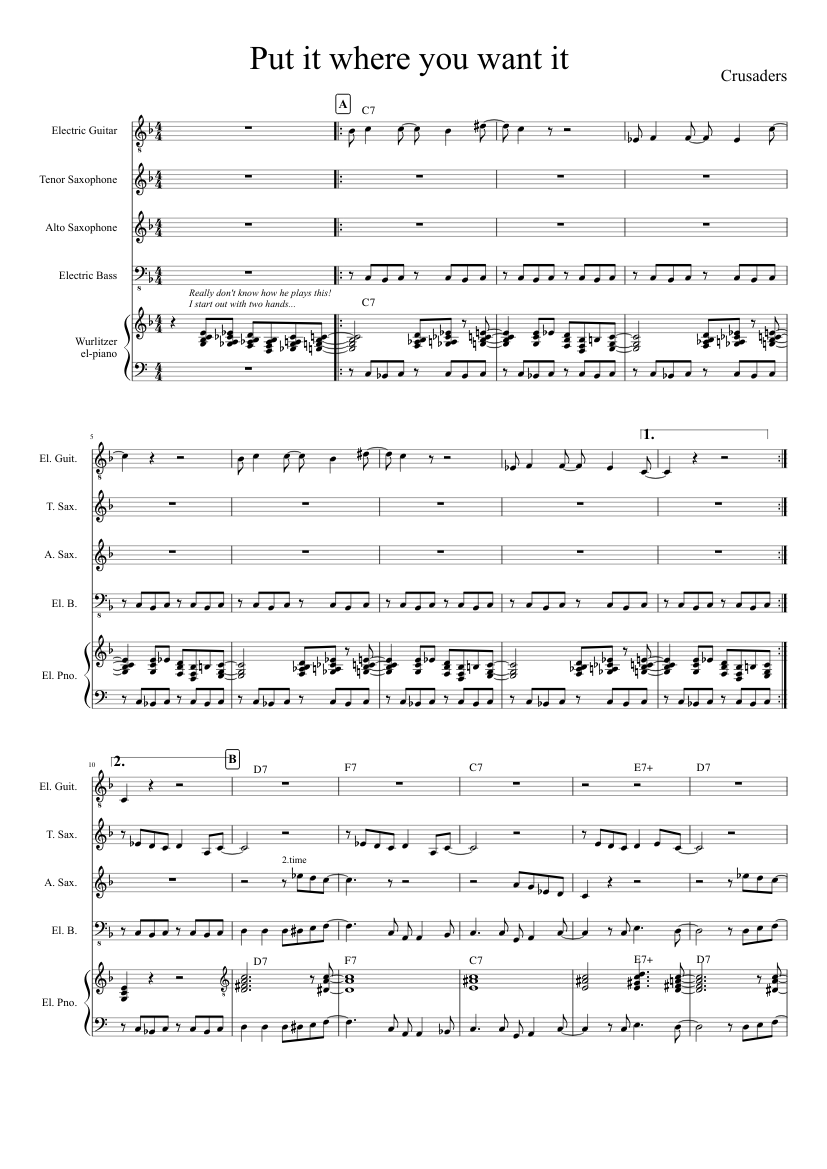 Put it where you want it

Crusaders

A

C7

Electric Guitar

Tenor Saxophone

Alto Saxophone

Electric Bass

Really don't know how he plays this!
I start out with two hands...

C7

Wurlitzer
el-piano

5

1.

El. Guit.

T. Sax.

A. Sax.

El. B.

El. Pno.

10

2.

B

D7

F7

C7

E7+

D7

El. Guit.

T. Sax.

2.time

A. Sax.

El. B.

D7

F7

C7

E7+

D7

El. Pno.